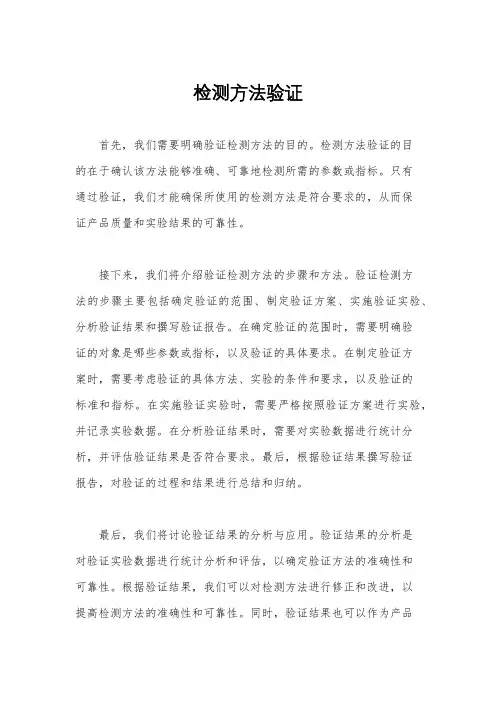 检测方法验证

首先，我们需要明确验证检测方法的目的。检测方法验证的目的在于确认该方法能够准确、可靠地检测所需的参数或指标。只有通过验证，我们才能确保所使用的检测方法是符合要求的，从而保证产品质量和实验结果的可靠性。

接下来，我们将介绍验证检测方法的步骤和方法。验证检测方法的步骤主要包括确定验证的范围、制定验证方案、实施验证实验、分析验证结果和撰写验证报告。在确定验证的范围时，需要明确验证的对象是哪些参数或指标，以及验证的具体要求。在制定验证方案时，需要考虑验证的具体方法、实验的条件和要求，以及验证的标准和指标。在实施验证实验时，需要严格按照验证方案进行实验，并记录实验数据。在分析验证结果时，需要对实验数据进行统计分析，并评估验证结果是否符合要求。最后，根据验证结果撰写验证报告，对验证的过程和结果进行总结和归纳。

最后，我们将讨论验证结果的分析与应用。验证结果的分析是对验证实验数据进行统计分析和评估，以确定验证方法的准确性和可靠性。根据验证结果，我们可以对检测方法进行修正和改进，以提高检测方法的准确性和可靠性。同时，验证结果也可以作为产品